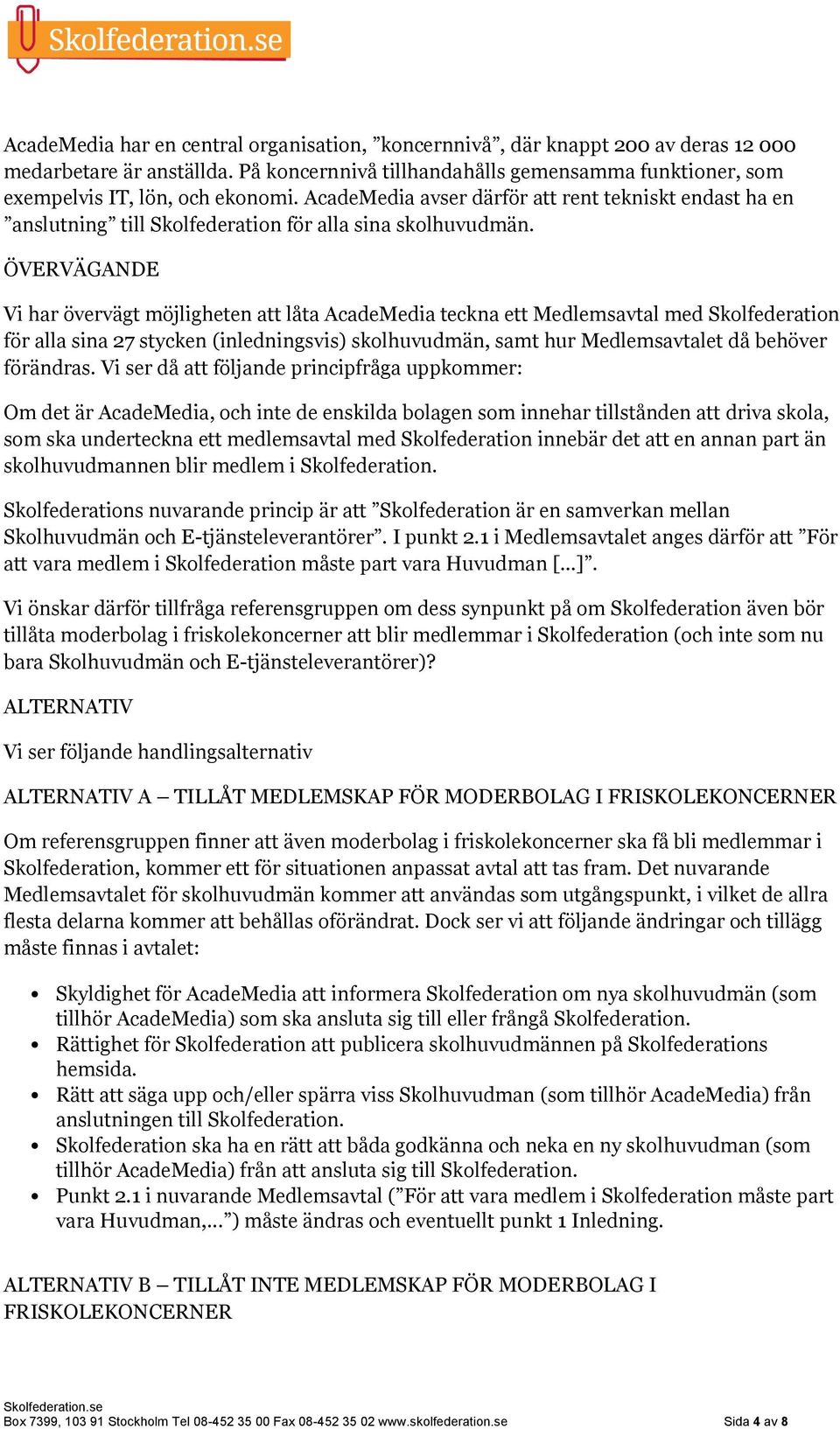 Skolfederation.se

AcadeMedia har en central organisation, ”koncernnivå”, där knappt 200 av deras 12 000 medarbetare är anställda. På koncernnivå tillhandahålls gemensamma funktioner, som exempelvis IT, lön, och ekonomi. AcadeMedia avser därför att rent tekniskt endast ha en ”anslutning” till Skolfederation för alla sina skolhuvudmän.

ÖVERVÄGANDE

Vi har övervägt möjligheten att låta AcadeMedia teckna ett Medlemsavtal med Skolfederation för alla sina 27 stycken (inledningsvis) skolhuvudmän, samt hur Medlemsavtalet då behöver förändras. Vi ser då att följande principfråga uppkommer:

Om det är AcadeMedia, och inte de enskilda bolagen som innehar tillstånden att driva skola, som ska underteckna ett medlemsavtal med Skolfederation innebär det att en annan part än skolhuvudmannen blir medlem i Skolfederation.

Skolfederations nuvarande princip är att ”Skolfederation är en samverkan mellan Skolhuvudmän och E-tjänsteleverantörer”. I punkt 2.1 i Medlemsavtalet anges därför att ”För att vara medlem i Skolfederation måste part vara Huvudman [...]”.

Vi önskar därför tillfråga referensgruppen om dess synpunkt på om Skolfederation även bör tillåta moderbolag i friskolekoncerner att blir medlemmar i Skolfederation (och inte som nu bara Skolhuvudmän och E-tjänsteleverantörer)?

ALTERNATIV

Vi ser följande handlingsalternativ

ALTERNATIV A – TILLÅT MEDLEMSKAP FÖR MODERBOLAG I FRISKOLEKONCERNER

Om referensgruppen finner att även moderbolag i friskolekoncerner ska få bli medlemmar i Skolfederation, kommer ett för situationen anpassat avtal att tas fram. Det nuvarande Medlemsavtalet för skolhuvudmän kommer att användas som utgångspunkt, i vilket de allra flesta delarna kommer att behållas oförändrat. Dock ser vi att följande ändringar och tillägg måste finnas i avtalet:

• Skyldighet för AcadeMedia att informera Skolfederation om nya skolhuvudmän (som tillhör AcadeMedia) som ska ansluta sig till eller frångå Skolfederation.
• Rättighet för Skolfederation att publicera skolhuvudmännen på Skolfederations hemsida.
• Rätt att säga upp och/eller spärra viss Skolhuvudman (som tillhör AcadeMedia) från anslutningen till Skolfederation.
• Skolfederation ska ha en rätt att båda godkänna och neka en ny skolhuvudman (som tillhör AcadeMedia) från att ansluta sig till Skolfederation.
• Punkt 2.1 i nuvarande Medlemsavtal (”För att vara medlem i Skolfederation måste part vara Huvudman,...”) måste ändras och eventuellt punkt 1 Inledning.

ALTERNATIV B – TILLÅT INTE MEDLEMSKAP FÖR MODERBOLAG I FRISKOLEKONCERNER

Skolfederation.se
Box 7399, 103 91 Stockholm Tel 08-452 35 00 Fax 08-452 35 02 www.skolfederation.se Sida 4 av 8